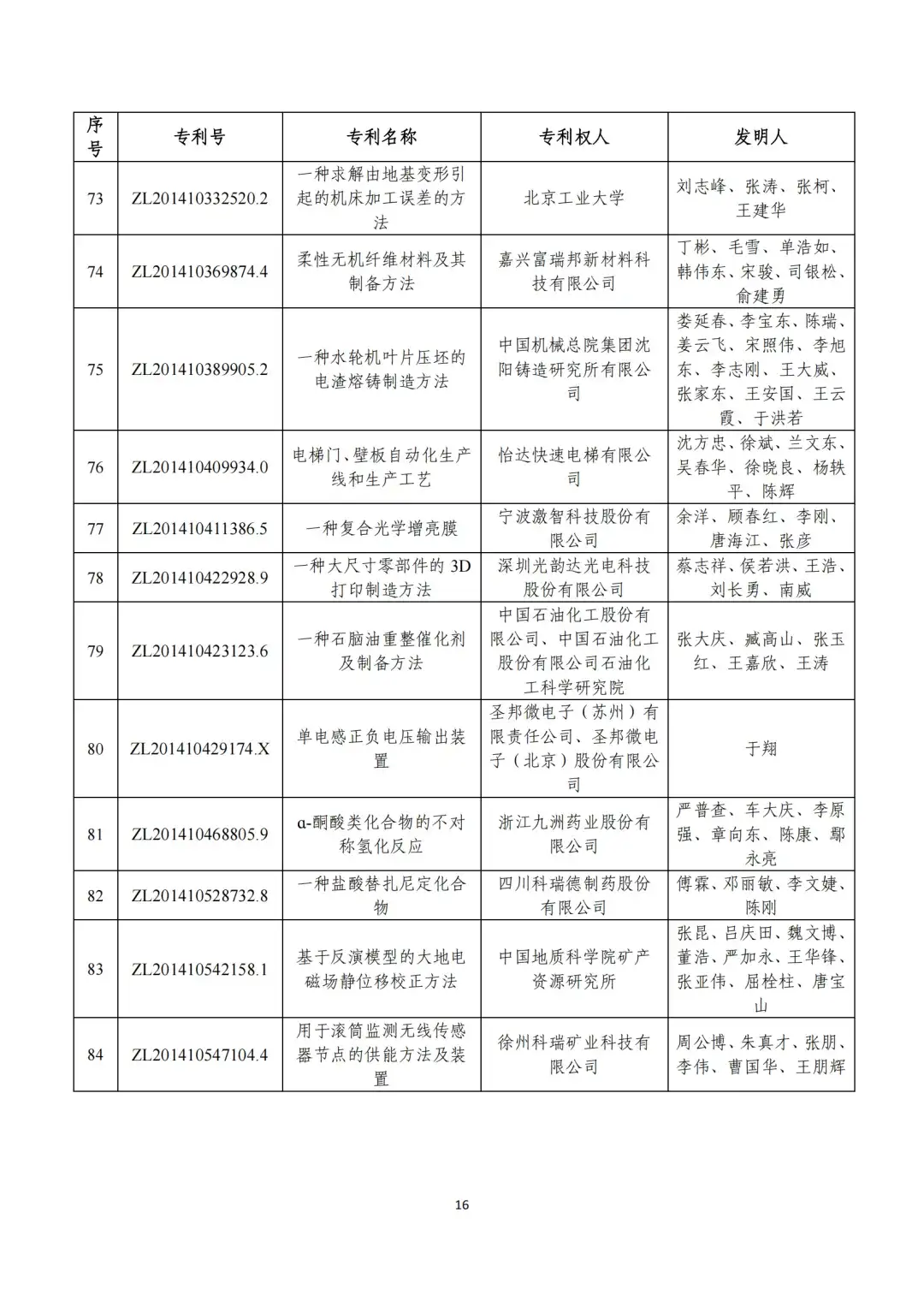 | 序号 | 专利号 | 专利名称 | 专利权人 | 发明人 |
|---|---|---|---|---|
| 73 | ZL201410332520.2 | 一种求解由地基变形引起的机床加工误差的方法 | 北京工业大学 | 刘志峰、张涛、张柯、王建华 |
| 74 | ZL201410369874.4 | 柔性无机纤维材料及其制备方法 | 嘉兴富瑞邦新材料科技有限公司 | 丁彬、毛雪、单浩如、韩伟东、宋骏、司银松、俞建勇 |
| 75 | ZL201410389905.2 | 一种水轮机叶片压坯的电渣熔铸制造方法 | 中国机械总院集团沈阳铸造研究所有限公司 | 娄延春、李宝东、陈瑞、姜云飞、宋照伟、李旭东、李志刚、王大威、张家东、王安国、王云霞、于洪若 |
| 76 | ZL201410409934.0 | 电梯门、壁板自动化生产线和生产工艺 | 怡达快速电梯有限公司 | 沈方忠、徐斌、兰文东、吴春华、徐晓良、杨轶平、陈辉 |
| 77 | ZL201410411386.5 | 一种复合光学增亮膜 | 宁波激智科技股份有限公司 | 余洋、顾春红、李刚、唐海江、张彦 |
| 78 | ZL201410422928.9 | 一种大尺寸零部件的3D打印制造方法 | 深圳光韵达光电科技股份有限公司 | 蔡志祥、侯若洪、王浩、刘长勇、南威 |
| 79 | ZL201410423123.6 | 一种石脑油重整催化剂及制备方法 | 中国石油化工股份有限公司、中国石油化工股份有限公司石油化工科学研究院 | 张大庆、臧高山、张玉红、王嘉欣、王涛 |
| 80 | ZL201410429174.X | 单电感正负电压输出装置 | 圣邦微电子（苏州）有限责任公司、圣邦微电子（北京）股份有限公司 | 于翔 |
| 81 | ZL201410468805.9 | α-酮酸类化合物的不对称氢化反应 | 浙江九洲药业股份有限公司 | 严普查、车大庆、李原强、章向东、陈康、鄢永亮 |
| 82 | ZL201410528732.8 | 一种盐酸替扎尼定化合物 | 四川科瑞德制药股份有限公司 | 傅霖、邓丽敏、李文婕、陈刚 |
| 83 | ZL201410542158.1 | 基于反演模型的大地电磁场静位移校正方法 | 中国地质科学院矿产资源研究所 | 张昆、吕庆田、魏文博、董浩、严加永、王华锋、张亚伟、屈栓柱、唐宝山 |
| 84 | ZL201410547104.4 | 用于滚筒监测无线传感器节点的供能方法及装置 | 徐州科瑞矿业科技有限公司 | 周公博、朱真才、张朋、李伟、曹国华、王朋辉 |

16